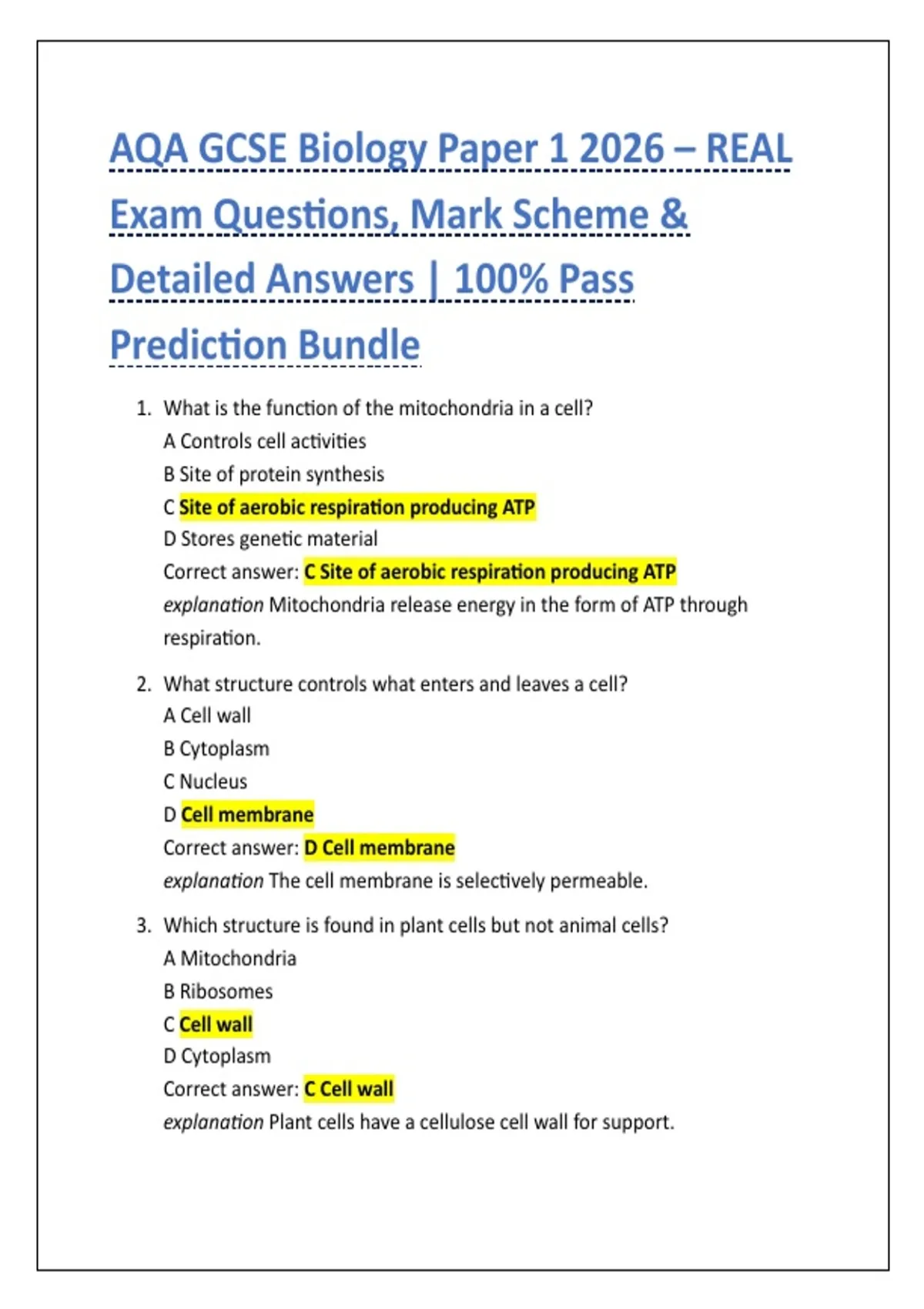 AQA GCSE Biology Paper 1 2026 – REAL Exam Questions, Mark Scheme & Detailed Answers | 100% Pass Prediction Bundle

1. What is the function of the mitochondria in a cell?
A Controls cell activities
B Site of protein synthesis
C Site of aerobic respiration producing ATP
D Stores genetic material
Correct answer: C Site of aerobic respiration producing ATP
explanation Mitochondria release energy in the form of ATP through respiration.

2. What structure controls what enters and leaves a cell?
A Cell wall
B Cytoplasm
C Nucleus
D Cell membrane
Correct answer: D Cell membrane
explanation The cell membrane is selectively permeable.

3. Which structure is found in plant cells but not animal cells?
A Mitochondria
B Ribosomes
C Cell wall
D Cytoplasm
Correct answer: C Cell wall
explanation Plant cells have a cellulose cell wall for support.